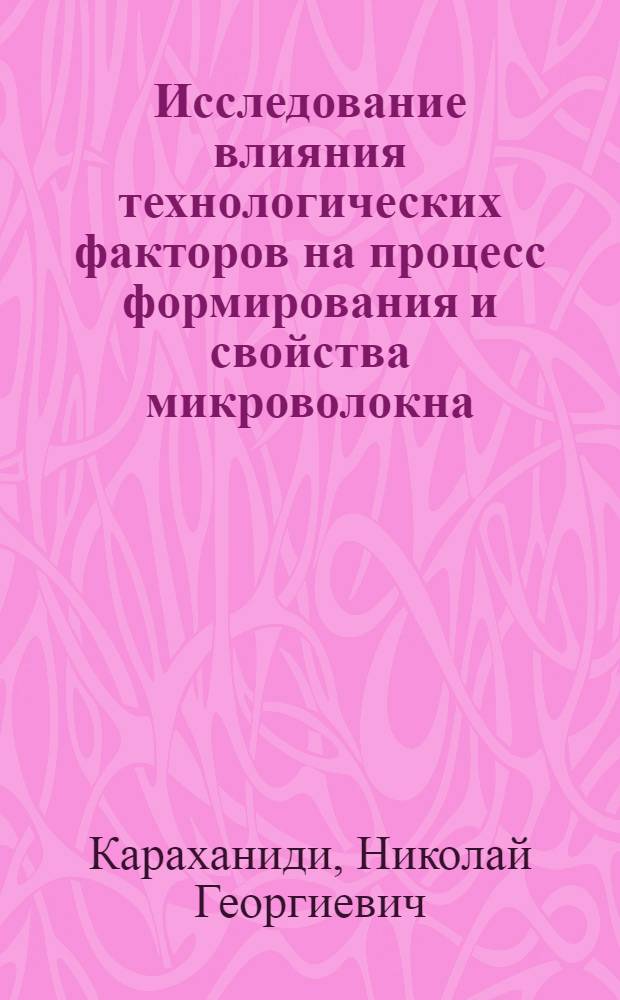 Исследование влияния технологических факторов на процесс формирования и свойства микроволокна

Караханиди, Николай Георгиевич